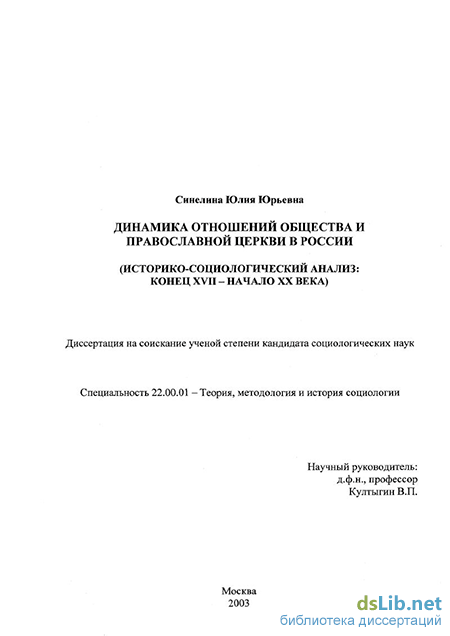 Синелина Юлия Юрьевна

ДИНАМИКА ОТНОШЕНИЙ ОБЩЕСТВА И ПРАВОСЛАВНОЙ ЦЕРКВИ В РОССИИ

(ИСТОРИКО-СОЦИОЛОГИЧЕСКИЙ АНАЛИЗ: КОНЕЦ XVII – НАЧАЛО XX ВЕКА)

Диссертация на соискание ученой степени кандидата социологических наук

Специальность 22.00.01 – Теория, методология и история социологии

Научный руководитель:
д.ф.н., профессор
Култыгин В.П.

Москва
2003

dsLib.net
библиотека диссертаций